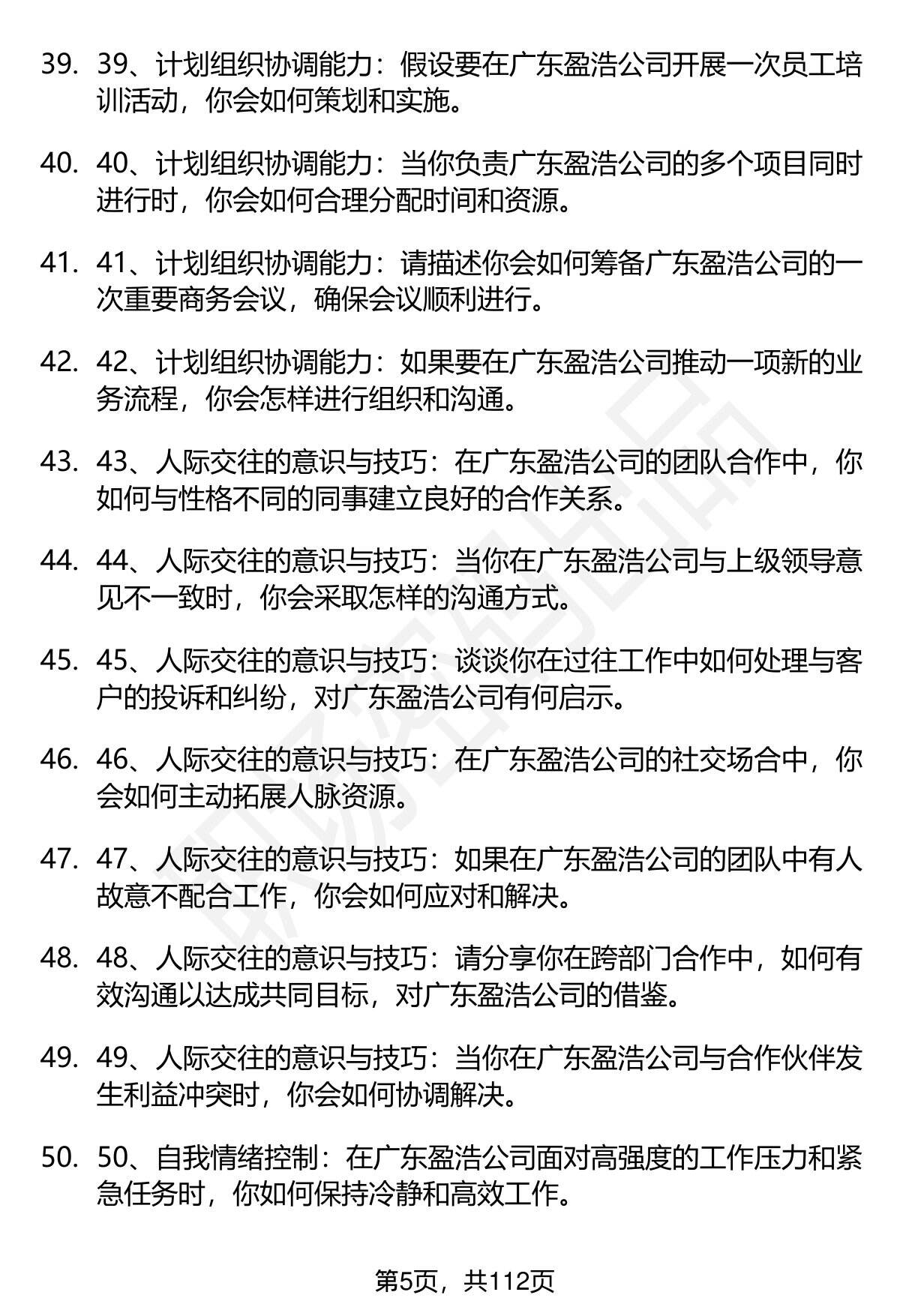 39. 39、计划组织协调能力：假设要在广东盈浩公司开展一次员工培训活动，你会如何策划和实施。

40. 40、计划组织协调能力：当你负责广东盈浩公司的多个项目同时进行时，你会如何合理分配时间和资源。

41. 41、计划组织协调能力：请描述你会如何筹备广东盈浩公司的一次重要商务会议，确保会议顺利进行。

42. 42、计划组织协调能力：如果要在广东盈浩公司推动一项新的业务流程，你会怎样进行组织和沟通。

43. 43、人际交往的意识与技巧：在广东盈浩公司的团队合作中，你如何与性格不同的同事建立良好的合作关系。

44. 44、人际交往的意识与技巧：当你在广东盈浩公司与上级领导意见不一致时，你会采取怎样的沟通方式。

45. 45、人际交往的意识与技巧：谈谈你在过往工作中如何处理与客户的投诉和纠纷，对广东盈浩公司有何启示。

46. 46、人际交往的意识与技巧：在广东盈浩公司的社交场合中，你会如何主动拓展人脉资源。

47. 47、人际交往的意识与技巧：如果在广东盈浩公司的团队中有人故意不配合工作，你会如何应对和解决。

48. 48、人际交往的意识与技巧：请分享你在跨部门合作中，如何有效沟通以达成共同目标，对广东盈浩公司的借鉴。

49. 49、人际交往的意识与技巧：当你在广东盈浩公司与合作伙伴发生利益冲突时，你会如何协调解决。

50. 50、自我情绪控制：在广东盈浩公司面对高强度的工作压力和紧急任务时，你如何保持冷静和高效工作。

第5页，共112页